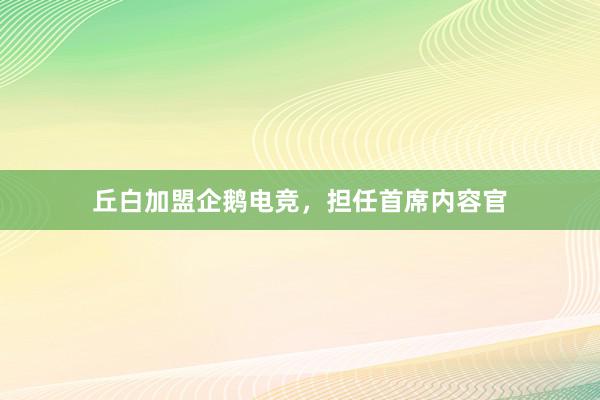 丘白加盟企鹅电竞，担任首席内容官